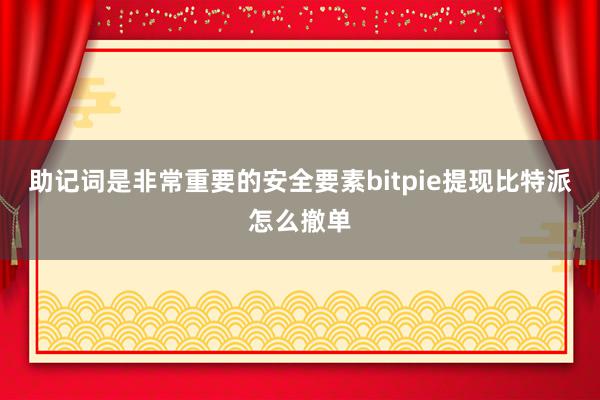 助记词是非常重要的安全要素bitpie提现比特派怎么撤单